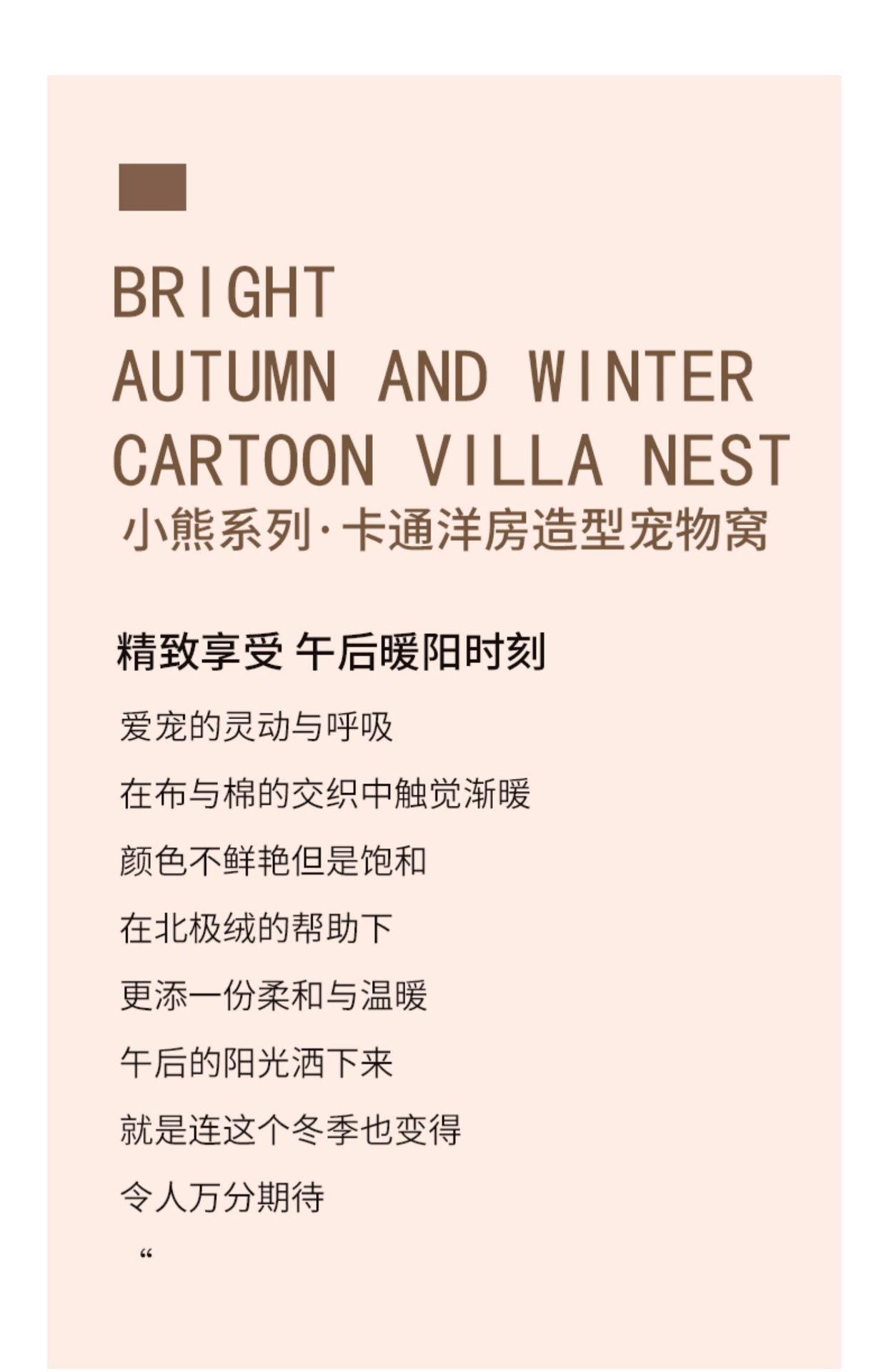 BRIGHT
AUTUMN AND WINTER
CARTOON VILLA NEST
小熊系列·卡通洋房造型宠物窝

精致享受 午后暖阳时刻

爱宠的灵动与呼吸
在布与棉的交织中触觉渐暖
颜色不鲜艳但是饱和
在北极绒的帮助下
更添一份柔和与温暖
午后的阳光洒下来
就是连这个冬季也变得
令人万分期待
“